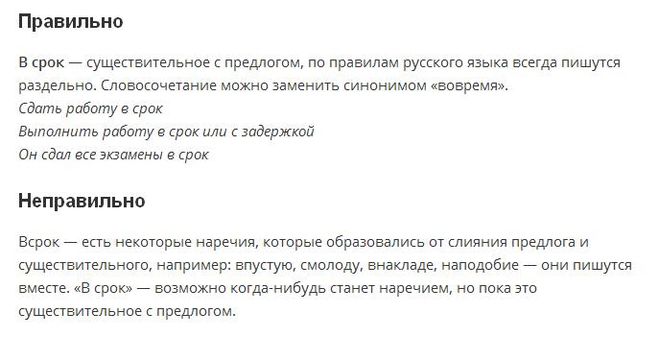 Правильно

В срок — существительное с предлогом, по правилам русского языка всегда пишутся раздельно. Словосочетание можно заменить синонимом «вовремя».
Сдать работу в срок
Выполнить работу в срок или с задержкой
Он сдал все экзамены в срок

Неправильно

Всрок — есть некоторые наречия, которые образовались от слияния предлога и существительного, например: впустую, смолоду, внакладе, наподобие — они пишутся вместе. «В срок» — возможно когда-нибудь станет наречием, но пока это существительное с предлогом.